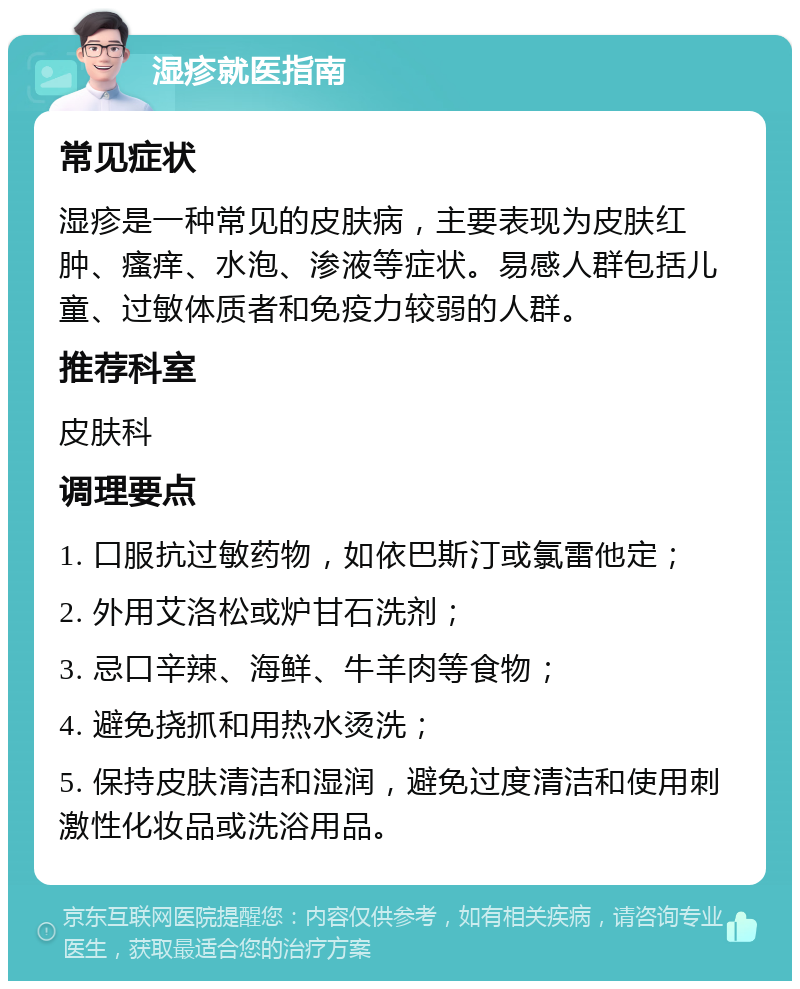 湿疹就医指南

常见症状

湿疹是一种常见的皮肤病，主要表现为皮肤红肿、瘙痒、水泡、渗液等症状。易感人群包括儿童、过敏体质者和免疫力较弱的人群。

推荐科室

皮肤科

调理要点

1. 口服抗过敏药物，如依巴斯汀或氯雷他定；

2. 外用艾洛松或炉甘石洗剂；

3. 忌口辛辣、海鲜、牛羊肉等食物；

4. 避免挠抓和用热水烫洗；

5. 保持皮肤清洁和湿润，避免过度清洁和使用刺激性化妆品或洗浴用品。

京东互联网医院提醒您：内容仅供参考，如有相关疾病，请咨询专业医生，获取最适合您的治疗方案